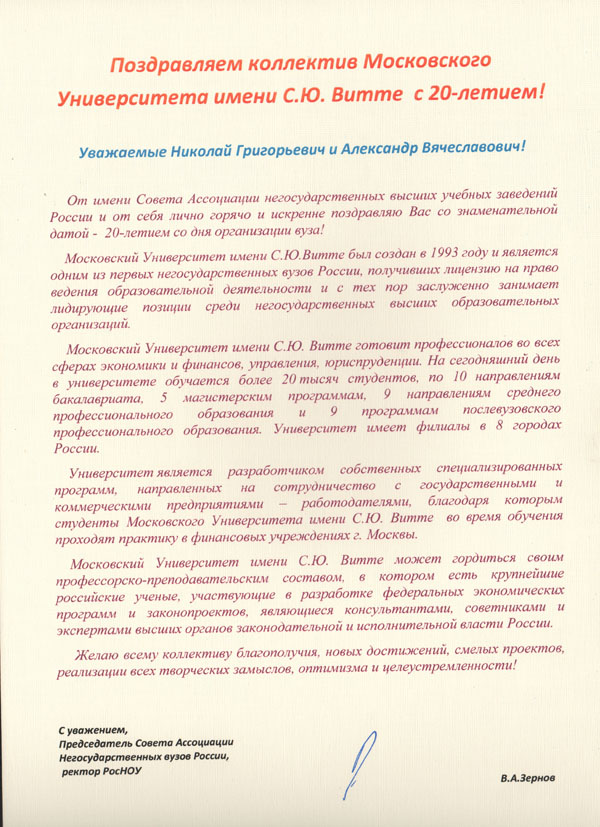 Поздравляем коллектив Московского Университета имени С.Ю. Витте с 20-летием!

Уважаемые Николай Григорьевич и Александр Вячеславович!

От имени Совета Ассоциации негосударственных высших учебных заведений России и от себя лично горячо и искренне поздравляю Вас со знаменательной датой - 20-летием со дня организации вуза!

Московский Университет имени С.Ю.Витте был создан в 1993 году и является одним из первых негосударственных вузов России, получивших лицензию на право ведения образовательной деятельности и с тех пор заслуженно занимает лидирующие позиции среди негосударственных высших образовательных организаций.

Московский Университет имени С.Ю. Витте готовит профессионалов во всех сферах экономики и финансов, управления, юриспруденции. На сегодняшний день в университете обучается более 20 тысяч студентов, по 10 направлениям бакалавриата, 5 магистерским программам, 9 направлениям среднего профессионального образования и 9 программам послевузовского профессионального образования. Университет имеет филиалы в 8 городах России.

Университет является разработчиком собственных специализированных программ, направленных на сотрудничество с государственными и коммерческими предприятиями – работодателями, благодаря которым студенты Московского Университета имени С.Ю. Витте во время обучения проходят практику в финансовых учреждениях г. Москвы.

Московский Университет имени С.Ю. Витте может гордиться своим профессорско-преподавательским составом, в котором есть крупнейшие российские ученые, участвующие в разработке федеральных экономических программ и законопроектов, являющиеся консультантами, советниками и экспертами высших органов законодательной и исполнительной власти России.

Желаю всему коллективу благополучия, новых достижений, смелых проектов, реализации всех творческих замыслов, оптимизма и целеустремленности!

С уважением,
Председатель Совета Ассоциации Негосударственных вузов России,
ректор РосНОУ

В.А.Зернов